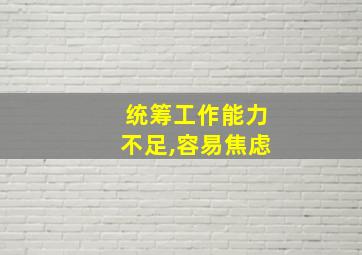 统筹工作能力
不足,容易焦虑